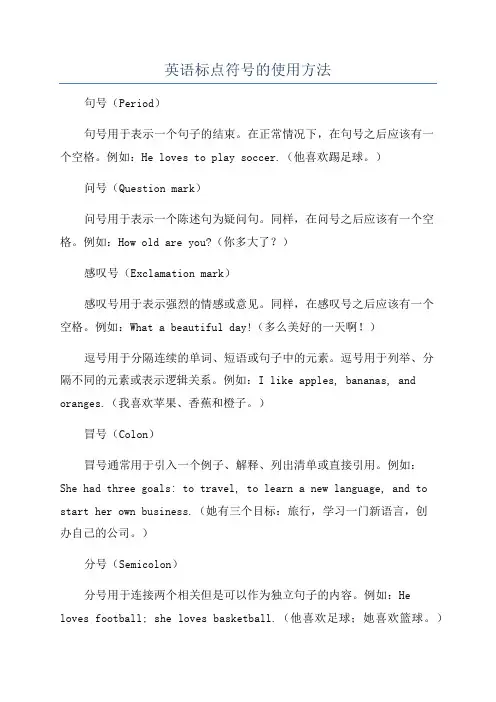 英语标点符号的使用方法

句号（Period）

句号用于表示一个句子的结束。在正常情况下，在句号之后应该有一个空格。例如：He loves to play soccer.（他喜欢踢足球。）

问号（Question mark）

问号用于表示一个陈述句为疑问句。同样，在问号之后应该有一个空格。例如：How old are you?（你多大了？）

感叹号（Exclamation mark）

感叹号用于表示强烈的情感或意见。同样，在感叹号之后应该有一个空格。例如：What a beautiful day!（多么美好的一天啊！）

逗号用于分隔连续的单词、短语或句子中的元素。逗号用于列举、分隔不同的元素或表示逻辑关系。例如：I like apples, bananas, and oranges.（我喜欢苹果、香蕉和橙子。）

冒号（Colon）

冒号通常用于引入一个例子、解释、列出清单或直接引用。例如：She had three goals: to travel, to learn a new language, and to start her own business.（她有三个目标：旅行，学习一门新语言，创办自己的公司。）

分号（Semicolon）

分号用于连接两个相关但是可以作为独立句子的内容。例如：He loves football; she loves basketball.（他喜欢足球；她喜欢篮球。）